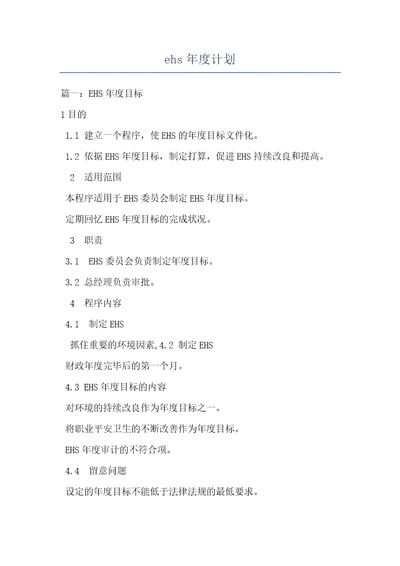 ehs 年度计划

篇一：EHS 年度目标

1 目的

1.1 建立一个程序，使 EHS 的年度目标文件化。

1.2 依据 EHS 年度目标，制定打算，促进 EHS 持续改良和提高。

2 适用范围

本程序适用于 EHS 委员会制定 EHS 年度目标。

定期回忆 EHS 年度目标的完成状况。

3 职责

3.1 EHS 委员会负责制定年度目标。

3.2 总经理负责审批。

4 程序内容

4.1 制定 EHS

抓住重要的环境因素,4.2 制定 EHS

财政年度完毕后的第一个月。

4.3 EHS 年度目标的内容

对环境的持续改良作为年度目标之一。

将职业平安卫生的不断改善作为年度目标。

EHS 年度审计的不符合项。

4.4 留意问题

设定的年度目标不能低于法律法规的最低要求。